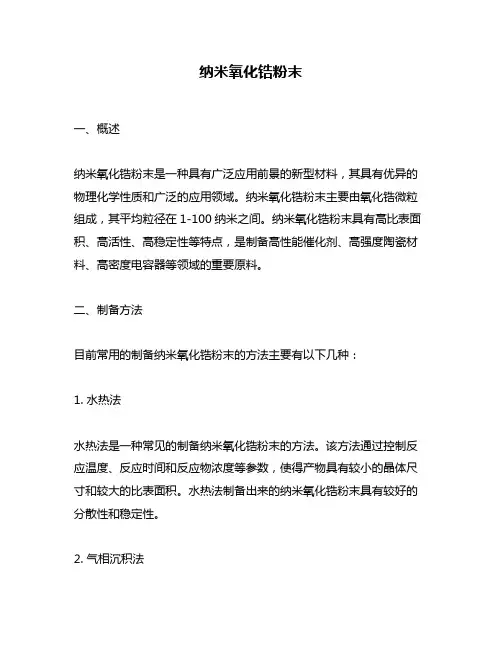 纳米氧化锆粉末

一、概述

纳米氧化锆粉末是一种具有广泛应用前景的新型材料，其具有优异的物理化学性质和广泛的应用领域。纳米氧化锆粉末主要由氧化锆微粒组成，其平均粒径在 1-100 纳米之间。纳米氧化锆粉末具有高比表面积、高活性、高稳定性等特点，是制备高性能催化剂、高强度陶瓷材料、高密度电容器等领域的重要原料。

二、制备方法

目前常用的制备纳米氧化锆粉末的方法主要有以下几种：

1. 水热法

水热法是一种常见的制备纳米氧化锆粉末的方法。该方法通过控制反应温度、反应时间和反应物浓度等参数，使得产物具有较小的晶体尺寸和较大的比表面积。水热法制备出来的纳米氧化锆粉末具有较好的分散性和稳定性。

2. 气相沉积法